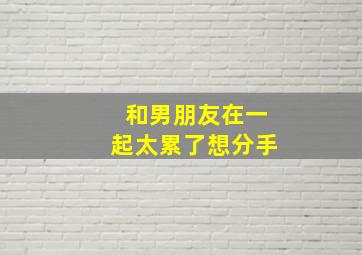 和男朋友在一起太累了想分手